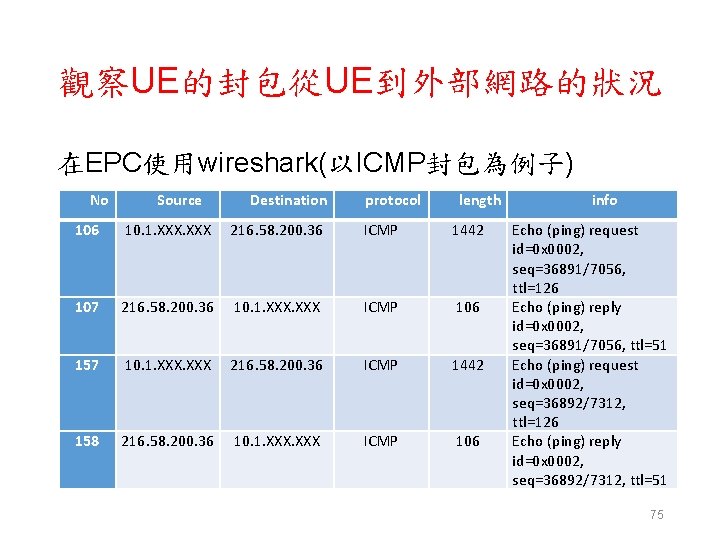 觀察UE的封包從UE到外部網路的狀況

在EPC使用wireshark(以ICMP封包為例子)

| No | Source | Destination | protocol | length | info |
|---|---|---|---|---|---|
| 106 | 10.1.XXX.XXX | 216.58.200.36 | ICMP | 1442 | Echo (ping) request id=0x0002, seq=36891/7056, ttl=126 |
| 107 | 216.58.200.36 | 10.1.XXX.XXX | ICMP | 106 | Echo (ping) reply id=0x0002, seq=36891/7056, ttl=51 |
| 157 | 10.1.XXX.XXX | 216.58.200.36 | ICMP | 1442 | Echo (ping) request id=0x0002, seq=36892/7312, ttl=126 |
| 158 | 216.58.200.36 | 10.1.XXX.XXX | ICMP | 106 | Echo (ping) reply id=0x0002, seq=36892/7312, ttl=51 |

75